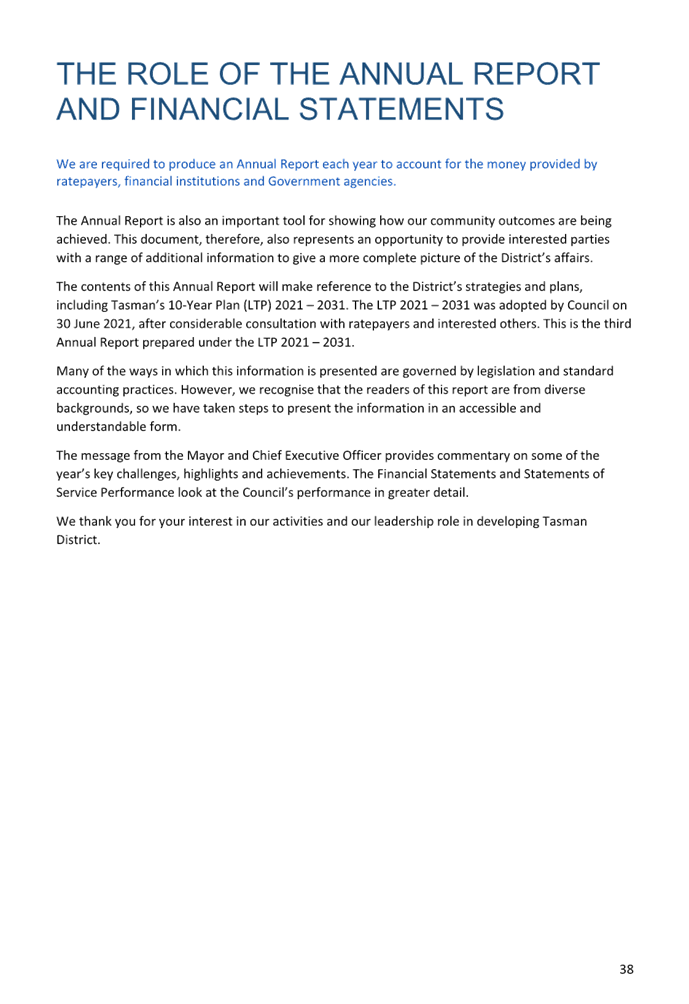 THE ROLE OF THE ANNUAL REPORT AND FINANCIAL STATEMENTS

We are required to produce an Annual Report each year to account for the money provided by ratepayers, financial institutions and Government agencies.

The Annual Report is also an important tool for showing how our community outcomes are being achieved. This document, therefore, also represents an opportunity to provide interested parties with a range of additional information to give a more complete picture of the District's affairs.

The contents of this Annual Report will make reference to the District's strategies and plans, including Tasman's 10-Year Plan (LTP) 2021 – 2031. The LTP 2021 – 2031 was adopted by Council on 30 June 2021, after considerable consultation with ratepayers and interested others. This is the third Annual Report prepared under the LTP 2021 – 2031.

Many of the ways in which this information is presented are governed by legislation and standard accounting practices. However, we recognise that the readers of this report are from diverse backgrounds, so we have taken steps to present the information in an accessible and understandable form.

The message from the Mayor and Chief Executive Officer provides commentary on some of the year's key challenges, highlights and achievements. The Financial Statements and Statements of Service Performance look at the Council's performance in greater detail.

We thank you for your interest in our activities and our leadership role in developing Tasman District.

38